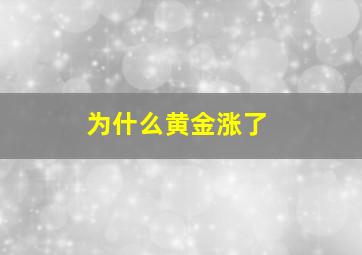 为什么黄金涨了